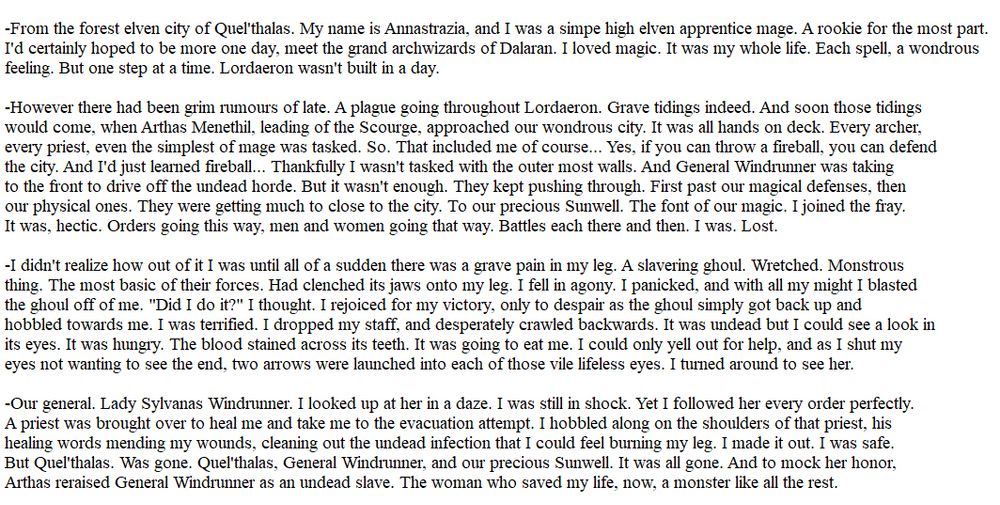 -From the forest elven city of Quel'thalas. My name is Annastrazia, and I was a simpe high elven apprentice mage. A rookie for the most part. I'd certainly hoped to be more one day, meet the grand archwizards of Dalaran. I loved magic. It was my whole life. Each spell, a wondrous feeling. But one step at a time. Lordaeron wasn't built in a day.

-However there had been grim rumours of late. A plague going throughout Lordaeron. Grave tidings indeed. And soon those tidings would come, when Arthas Menethil, leading of the Scourge, approached our wondrous city. It was all hands on deck. Every archer, every priest, even the simplest of mage was tasked. So. That included me of course... Yes, if you can throw a fireball, you can defend the city. And I'd just learned fireball... Thankfully I wasn't tasked with the outer most walls. And General Windrunner was taking to the front to drive off the undead horde. But it wasn't enough. They kept pushing through. First past our magical defenses, then our physical ones. They were getting much to close to the city. To our precious Sunwell. The font of our magic. I joined the fray. It was, hectic. Orders going this way, men and women going that way. Battles each there and then. I was. Lost.

-I didn't realize how out of it I was until all of a sudden there was a grave pain in my leg. A slavering ghoul. Wretched. Monstrous thing. The most basic of their forces. Had clenched its jaws onto my leg. I fell in agony. I panicked, and with all my might I blasted the ghoul off of me. "Did I do it?" I thought. I rejoiced for my victory, only to despair as the ghoul simply got back up and hobbled towards me. I was terrified. I dropped my staff, and desperately crawled backwards. It was undead but I could see a look in its eyes. It was hungry. The blood stained across its teeth. It was going to eat me. I could only yell out for help, and as I shut my eyes not wanting to see the end, two arrows were launched into each of those vile lifeless eyes. I turned around to see her.

-Our general. Lady Sylvanas Windrunner. I looked up at her in a daze. I was still in shock. Yet I followed her every order perfectly. A priest was brought over to heal me and take me to the evacuation attempt. I hobbled along on the shoulders of that priest, his healing words mending my wounds, cleaning out the undead infection that I could feel burning my leg. I made it out. I was safe. But Quel'thalas. Was gone. Quel'thalas, General Windrunner, and our precious Sunwell. It was all gone. And to mock her honor, Arthas reraised General Windrunner as an undead slave. The woman who saved my life, now, a monster like all the rest.